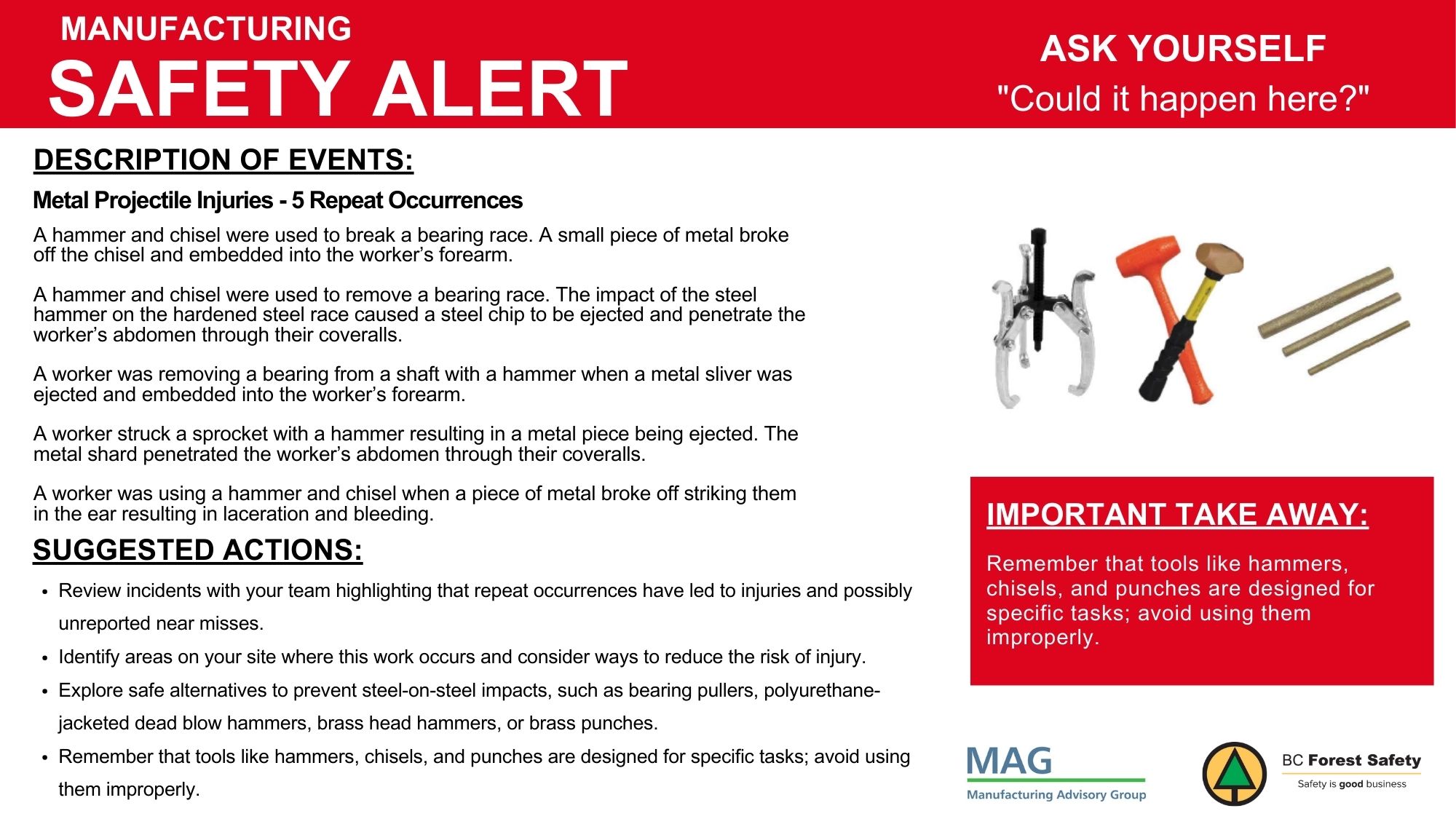 MANUFACTURING
SAFETY ALERT

ASK YOURSELF
"Could it happen here?"

DESCRIPTION OF EVENTS:

Metal Projectile Injuries - 5 Repeat Occurrences

A hammer and chisel were used to break a bearing race. A small piece of metal broke off the chisel and embedded into the worker's forearm.

A hammer and chisel were used to remove a bearing race. The impact of the steel hammer on the hardened steel race caused a steel chip to be ejected and penetrate the worker's abdomen through their coveralls.

A worker was removing a bearing from a shaft with a hammer when a metal sliver was ejected and embedded into the worker's forearm.

A worker struck a sprocket with a hammer resulting in a metal piece being ejected. The metal shard penetrated the worker's abdomen through their coveralls.

A worker was using a hammer and chisel when a piece of metal broke off striking them in the ear resulting in laceration and bleeding.

SUGGESTED ACTIONS:

• Review incidents with your team highlighting that repeat occurrences have led to injuries and possibly unreported near misses.
• Identify areas on your site where this work occurs and consider ways to reduce the risk of injury.
• Explore safe alternatives to prevent steel-on-steel impacts, such as bearing pullers, polyurethane-jacketed dead blow hammers, brass head hammers, or brass punches.
• Remember that tools like hammers, chisels, and punches are designed for specific tasks; avoid using them improperly.

IMPORTANT TAKE AWAY:

Remember that tools like hammers, chisels, and punches are designed for specific tasks; avoid using them improperly.

MAG
Manufacturing Advisory Group

BC Forest Safety
Safety is good business